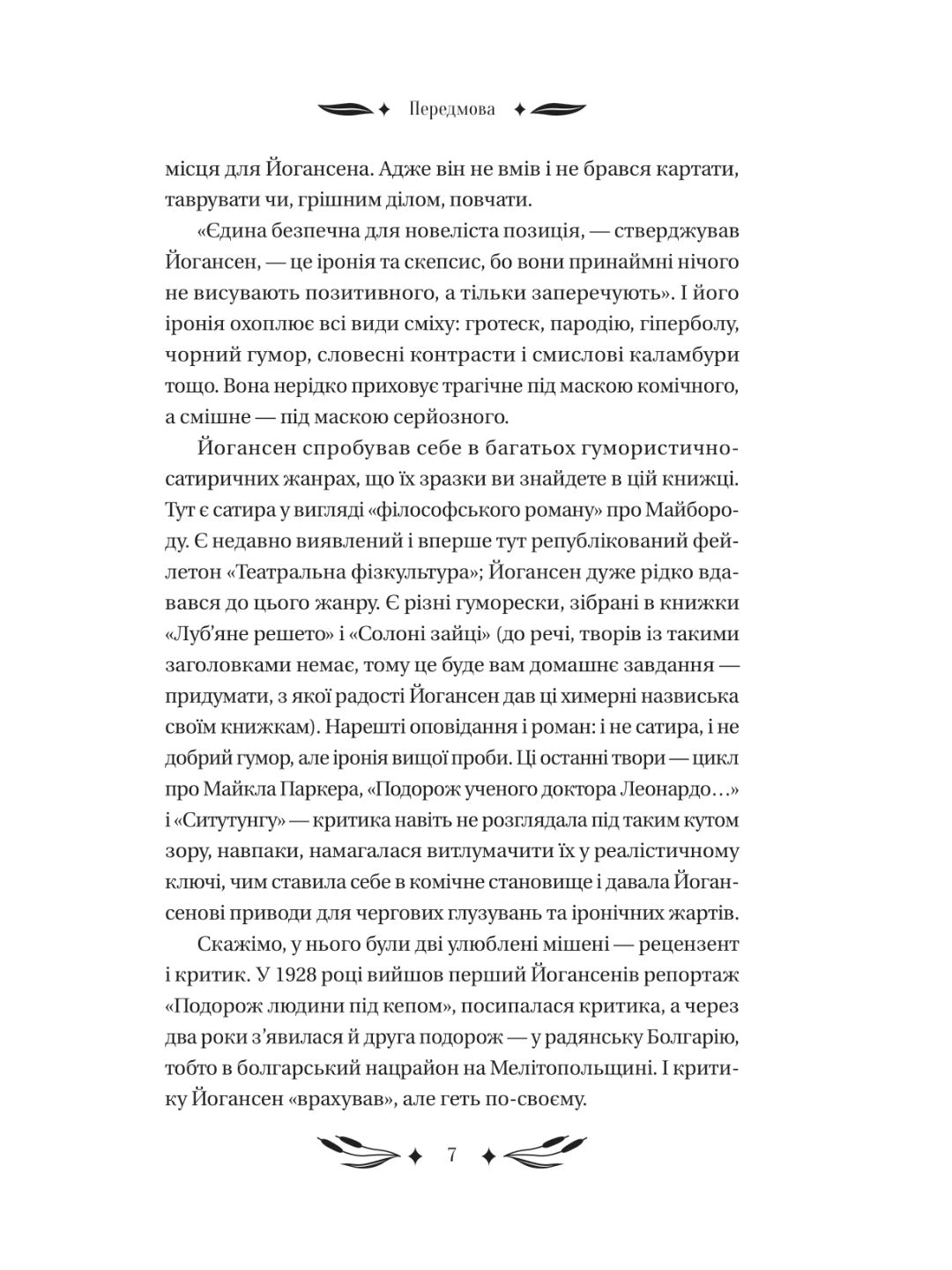 Передмова

місця для Йогансена. Адже він не вмів і не брався картати, таврувати чи, грішним ділом, повчати.

«Єдина безпечна для новеліста позиція, — стверджував Йогансен, — це іронія та скепсис, бо вони принаймні нічого не висувають позитивного, а тільки заперечують». І його іронія охоплює всі види сміху: гротеск, пародію, гіперболу, чорний гумор, словесні контрасти і смислові каламбури тощо. Вона нерідко приховує трагічне під маскою комічного, а смішне — під маскою серйозного.

Йогансен спробував себе в багатьох гумористично-сатиричних жанрах, що їх зразки ви знайдете в цій книжці. Тут є сатира у вигляді «філософського роману» про Майбороду. Є недавно виявлений і вперше тут републікований фейлетон «Театральна фізкультура»; Йогансен дуже рідко вдавався до цього жанру. Є різні гуморески, зібрані в книжки «Луб'яне решето» і «Солоні зайці» (до речі, творів із такими заголовками немає, тому це буде вам домашнє завдання — придумати, з якої радості Йогансен дав ці химерні назвиська своїм книжкам). Нарешті оповідання і роман: і не сатира, і не добрий гумор, але іронія вищої проби. Ці останні твори — цикл про Майкла Паркера, «Подорож ученого доктора Леонардо…» і «Ситутунгу» — критика навіть не розглядала під таким кутом зору, навпаки, намагалася витлумачити їх у реалістичному ключі, чим ставила себе в комічне становище і давала Йогансенові приводи для чергових глузувань та іронічних жартів.

Скажімо, у нього були дві улюблені мішені — рецензент і критик. У 1928 році вийшов перший Йогансенів репортаж «Подорож людини під кепом», посипалася критика, а через два роки з'явилася й друга подорож — у радянську Болгарію, тобто в болгарський нацрайон на Мелітопольщині. І критику Йогансен «врахував», але геть по-своєму.

7